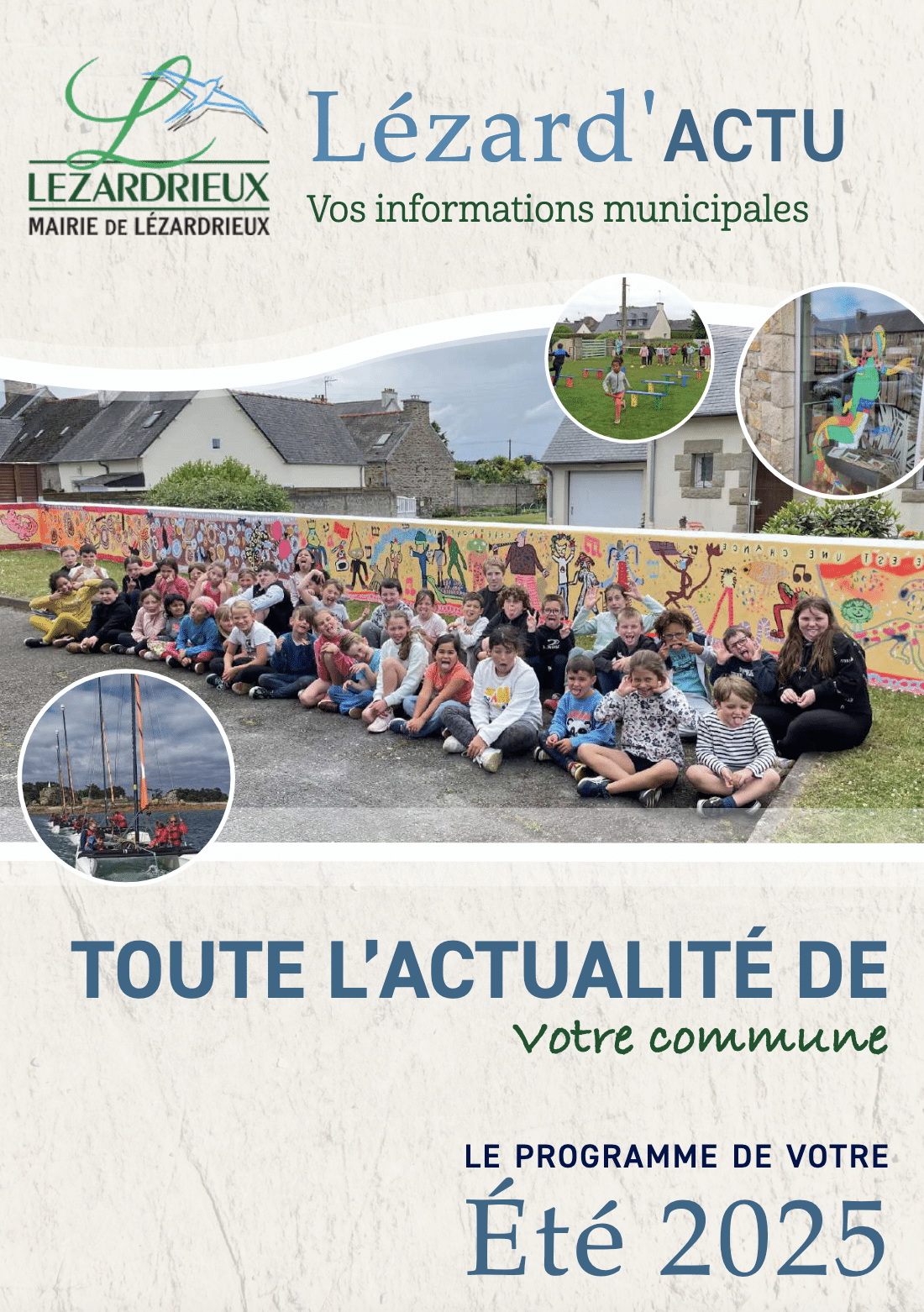 LEZARDRIEUX
MAIRIE DE LÉZARDRIEUX

Lézard'ACTU
Vos informations municipales

TOUTE L'ACTUALITÉ DE
Votre commune

LE PROGRAMME DE VOTRE
Été 2025